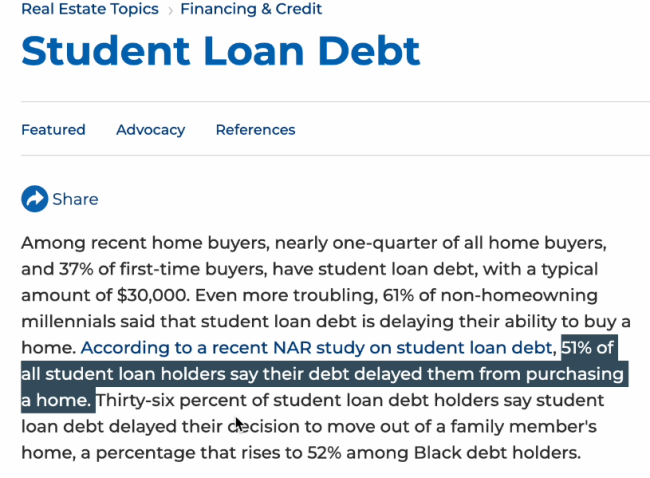 Real Estate Topics › Financing & Credit

Student Loan Debt

Featured    Advocacy    References

Share

Among recent home buyers, nearly one-quarter of all home buyers, and 37% of first-time buyers, have student loan debt, with a typical amount of $30,000. Even more troubling, 61% of non-homeowning millennials said that student loan debt is delaying their ability to buy a home. According to a recent NAR study on student loan debt, 51% of all student loan holders say their debt delayed them from purchasing a home. Thirty-six percent of student loan debt holders say student loan debt delayed their decision to move out of a family member's home, a percentage that rises to 52% among Black debt holders.